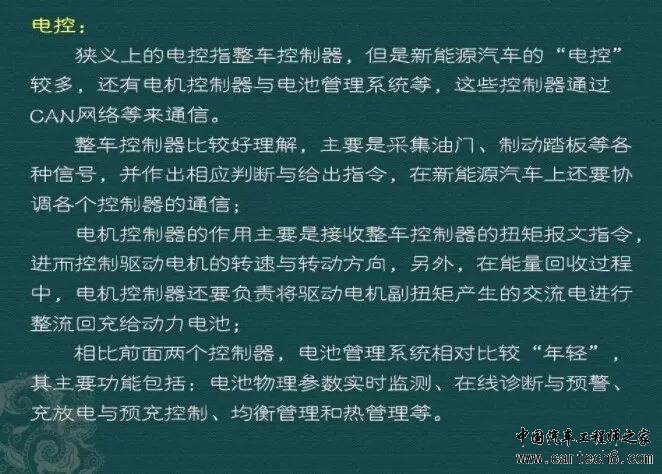 电控：

狭义上的电控指整车控制器，但是新能源汽车的“电控”较多，还有电机控制器与电池管理系统等，这些控制器通过CAN网络等来通信。

整车控制器比较好理解，主要是采集油门、制动踏板等各种信号，并作出相应判断与给出指令，在新能源汽车上还要协调各个控制器的通信；

电机控制器的作用主要是接收整车控制器的扭矩报文指令，进而控制驱动电机的转速与转动方向，另外，在能量回收过程中，电机控制器还要负责将驱动电机副扭矩产生的交流电进行整流回充给动力电池；

相比前面两个控制器，电池管理系统相对比较“年轻”，其主要功能包括：电池物理参数实时监测、在线诊断与预警、充放电与预充控制、均衡管理和热管理等。

中国汽车工程师之家
www.cartech8.com